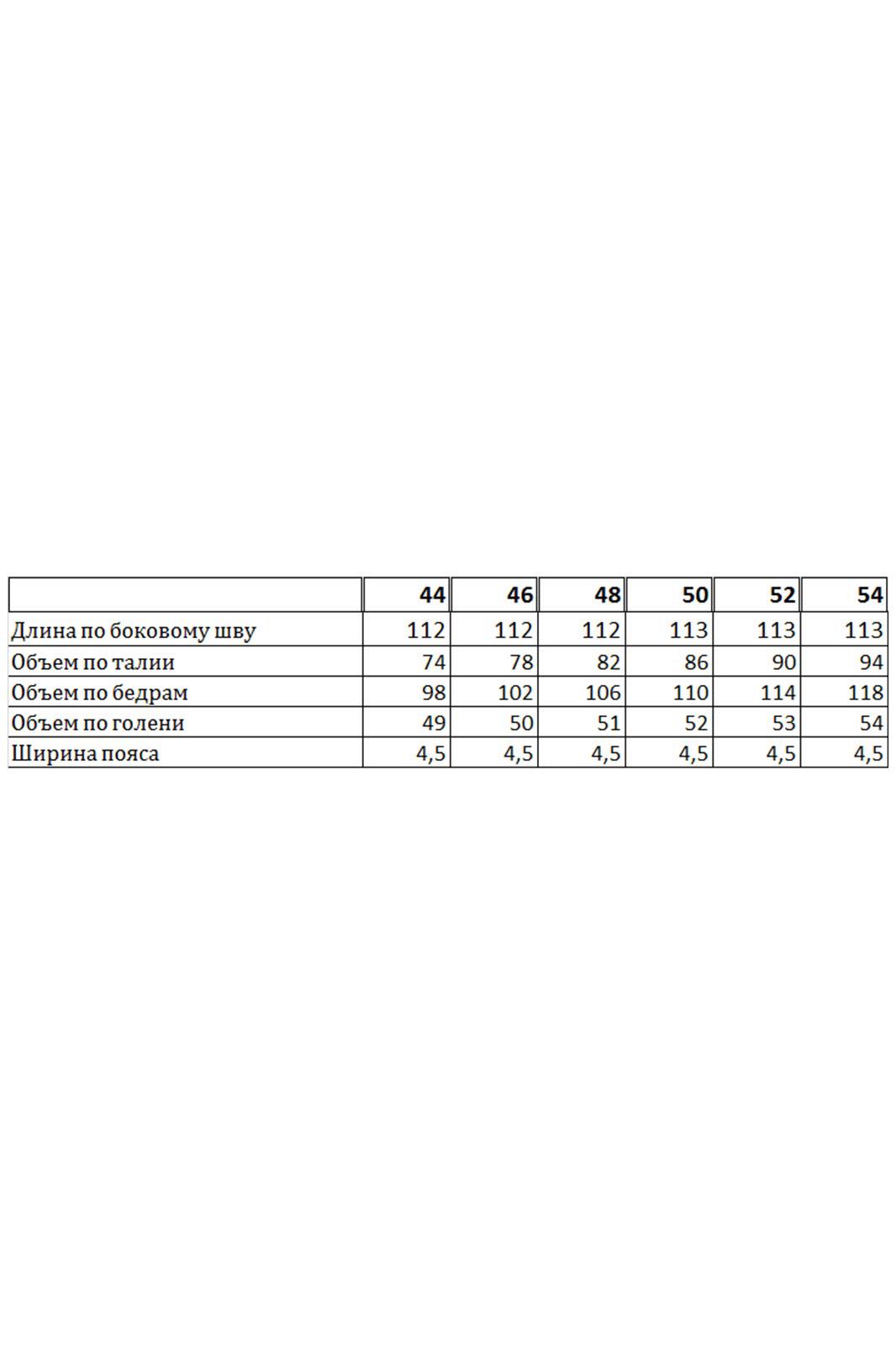 | | 44 | 46 | 48 | 50 | 52 | 54 |
|---|---|---|---|---|---|---|
| Длина по боковому шву | 112 | 112 | 112 | 113 | 113 | 113 |
| Объем по талии | 74 | 78 | 82 | 86 | 90 | 94 |
| Объем по бедрам | 98 | 102 | 106 | 110 | 114 | 118 |
| Объем по голени | 49 | 50 | 51 | 52 | 53 | 54 |
| Ширина пояса | 4,5 | 4,5 | 4,5 | 4,5 | 4,5 | 4,5 |